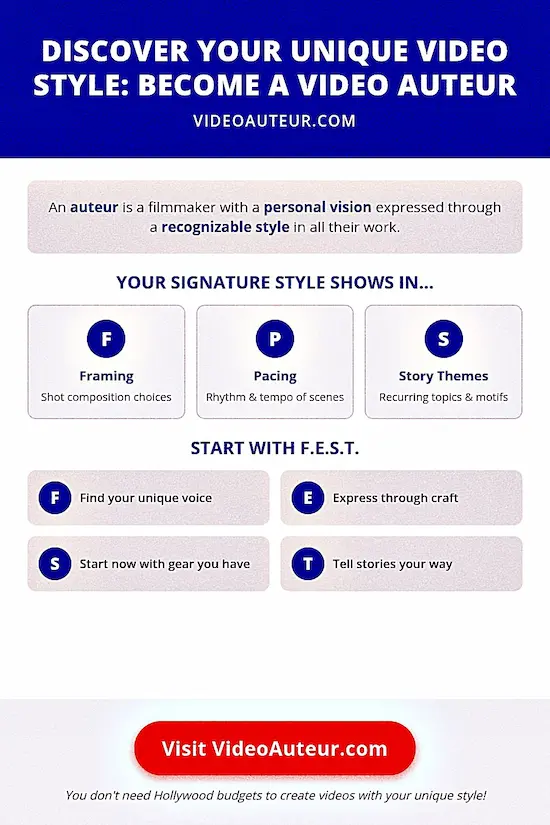 DISCOVER YOUR UNIQUE VIDEO STYLE: BECOME A VIDEO AUTEUR

VIDEOAUTEUR.COM

An auteur is a filmmaker with a personal vision expressed through a recognizable style in all their work.

YOUR SIGNATURE STYLE SHOWS IN...

F
Framing
Shot composition choices

P
Pacing
Rhythm & tempo of scenes

S
Story Themes
Recurring topics & motifs

START WITH F.E.S.T.

F Find your unique voice

E Express through craft

S Start now with gear you have

T Tell stories your way

Visit VideoAuteur.com

You don't need Hollywood budgets to create videos with your unique style!